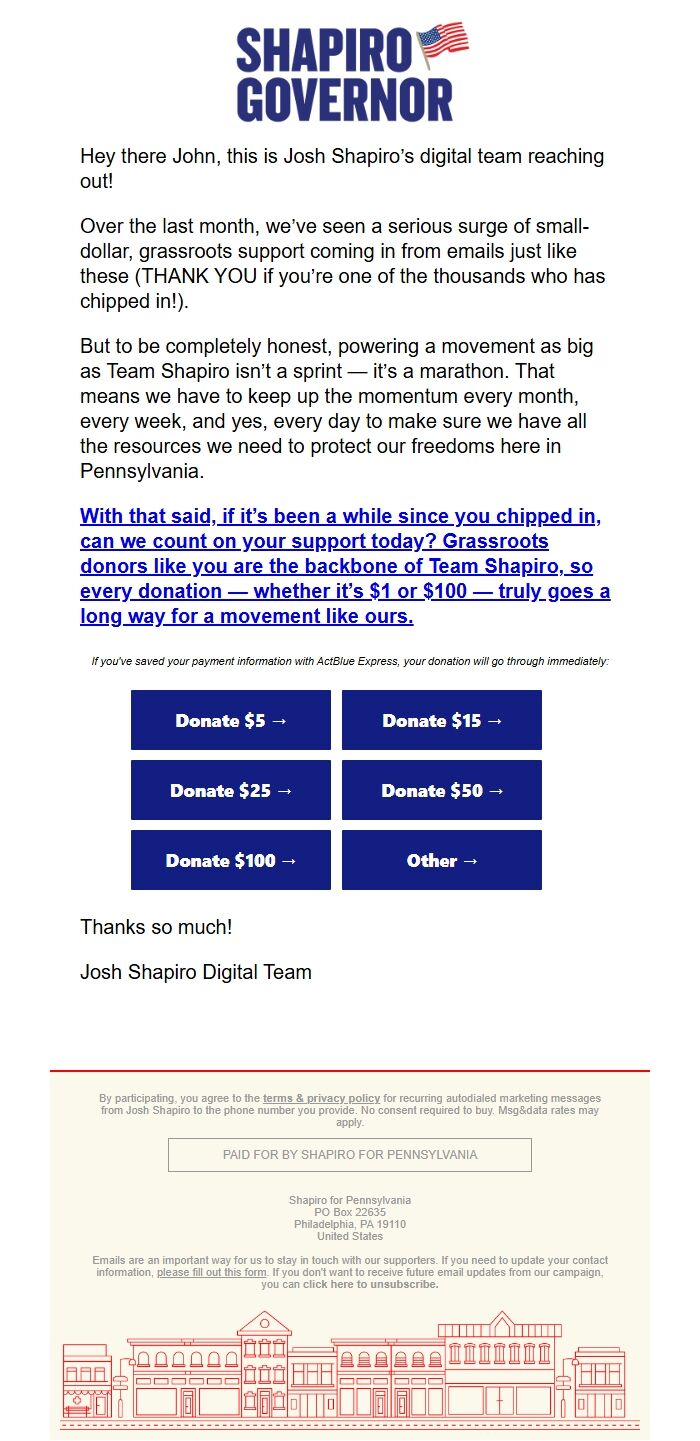 SHAPIRO GOVERNOR

Hey there John, this is Josh Shapiro's digital team reaching out!

Over the last month, we've seen a serious surge of small-dollar, grassroots support coming in from emails just like these (THANK YOU if you're one of the thousands who has chipped in!).

But to be completely honest, powering a movement as big as Team Shapiro isn't a sprint — it's a marathon. That means we have to keep up the momentum every month, every week, and yes, every day to make sure we have all the resources we need to protect our freedoms here in Pennsylvania.

With that said, if it's been a while since you chipped in, can we count on your support today? Grassroots donors like you are the backbone of Team Shapiro, so every donation — whether it's $1 or $100 — truly goes a long way for a movement like ours.

If you've saved your payment information with ActBlue Express, your donation will go through immediately:

Donate $5 →

Donate $15 →

Donate $25 →

Donate $50 →

Donate $100 →

Other →

Thanks so much!

Josh Shapiro Digital Team

By participating, you agree to the terms & privacy policy for recurring autodialed marketing messages from Josh Shapiro to the phone number you provide. No consent required to buy. Msg&data rates may apply.

PAID FOR BY SHAPIRO FOR PENNSYLVANIA

Shapiro for Pennsylvania
PO Box 22635
Philadelphia, PA 19110
United States

Emails are an important way for us to stay in touch with our supporters. If you need to update your contact information, please fill out this form. If you don't want to receive future email updates from our campaign, you can click here to unsubscribe.